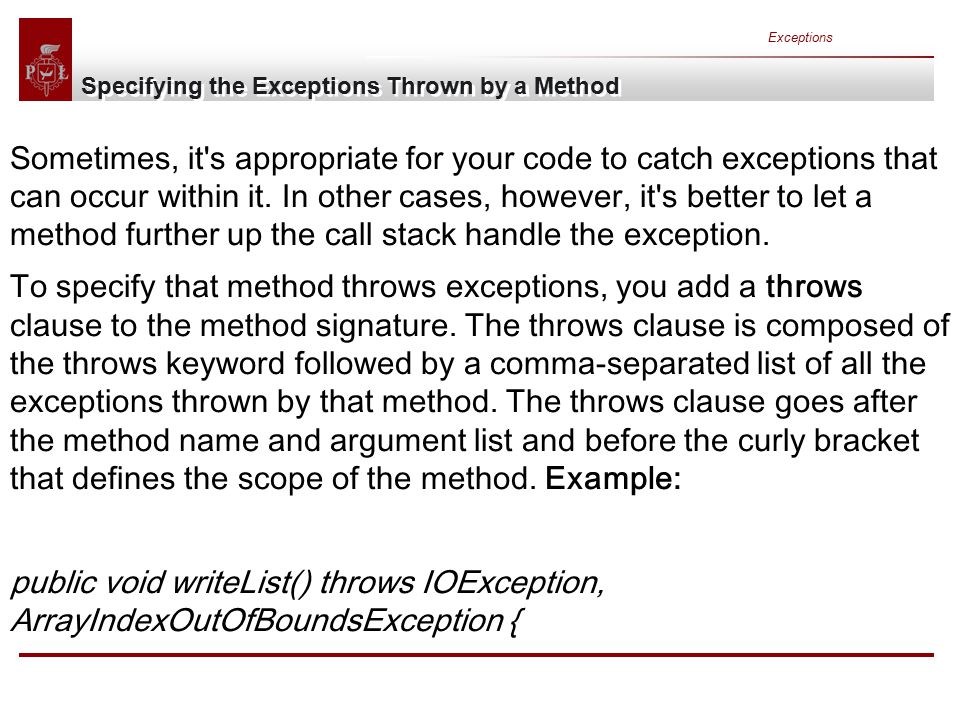 Exceptions

Specifying the Exceptions Thrown by a Method

Sometimes, it's appropriate for your code to catch exceptions that can occur within it. In other cases, however, it's better to let a method further up the call stack handle the exception.

To specify that method throws exceptions, you add a throws clause to the method signature. The throws clause is composed of the throws keyword followed by a comma-separated list of all the exceptions thrown by that method. The throws clause goes after the method name and argument list and before the curly bracket that defines the scope of the method. Example:

public void writeList() throws IOException, ArrayIndexOutOfBoundsException {